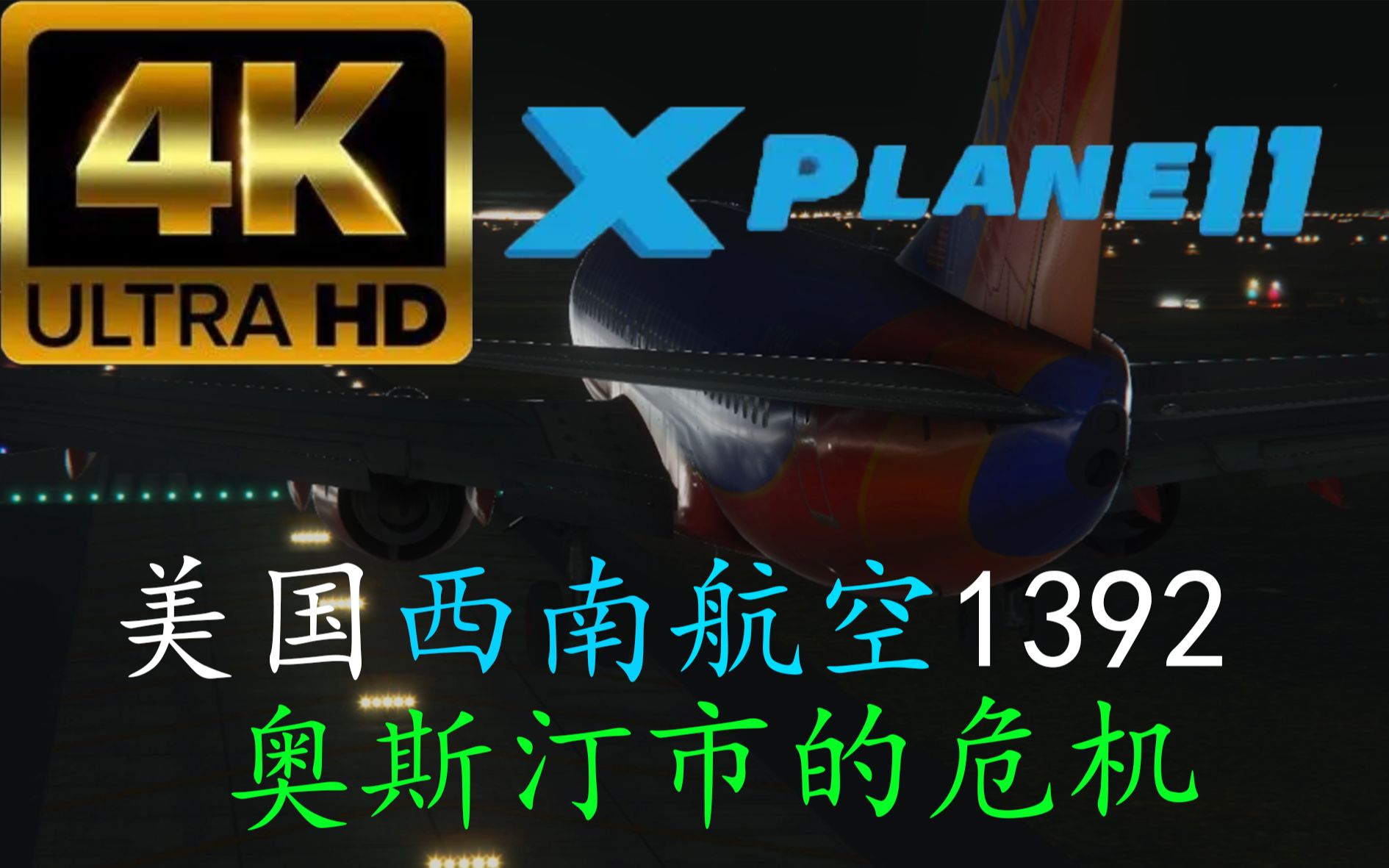 4K
ULTRA HD

X PLANE 11

美国西南航空1392
奥斯汀市的危机